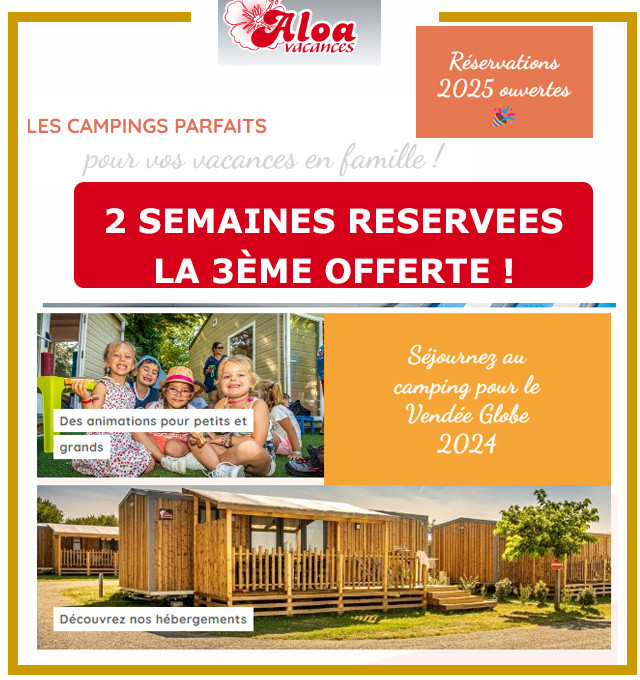 Aloa vacances

Réservations 2025 ouvertes

LES CAMPINGS PARFAITS

pour vos vacances en famille !

2 SEMAINES RESERVEES LA 3ÈME OFFERTE !

Des animations pour petits et grands

Séjournez au camping pour le Vendée Globe 2024

Découvrez nos hébergements